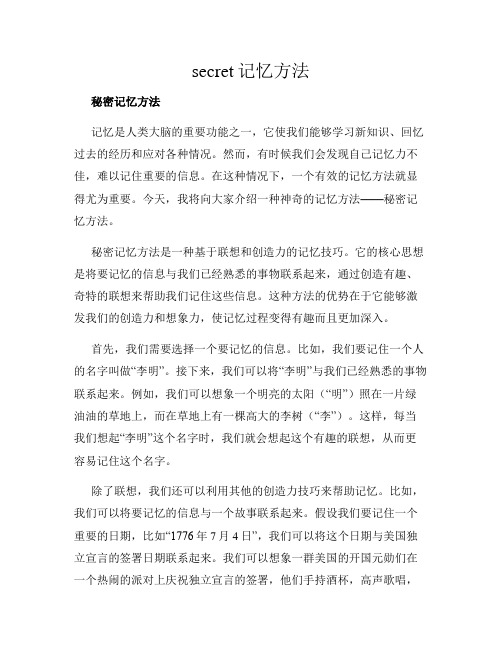 secret 记忆方法

秘密记忆方法

记忆是人类大脑的重要功能之一，它使我们能够学习新知识、回忆过去的经历和应对各种情况。然而，有时候我们会发现自己记忆力不佳，难以记住重要的信息。在这种情况下，一个有效的记忆方法就显得尤为重要。今天，我将向大家介绍一种神奇的记忆方法——秘密记忆方法。

秘密记忆方法是一种基于联想和创造力的记忆技巧。它的核心思想是将要记忆的信息与我们已经熟悉的事物联系起来，通过创造有趣、奇特的联想来帮助我们记住这些信息。这种方法的优势在于它能够激发我们的创造力和想象力，使记忆过程变得有趣而且更加深入。

首先，我们需要选择一个要记忆的信息。比如，我们要记住一个人的名字叫做“李明”。接下来，我们可以将“李明”与我们已经熟悉的事物联系起来。例如，我们可以想象一个明亮的太阳（“明”）照在一片绿油油的草地上，而在草地上有一棵高大的李树（“李”）。这样，每当我们想起“李明”这个名字时，我们就会想起这个有趣的联想，从而更容易记住这个名字。

除了联想，我们还可以利用其他的创造力技巧来帮助记忆。比如，我们可以将要记忆的信息与一个故事联系起来。假设我们要记住一个重要的日期，比如“1776 年 7 月 4 日”，我们可以将这个日期与美国独立宣言的签署日期联系起来。我们可以想象一群美国的开国元勋们在一个热闹的派对上庆祝独立宣言的签署，他们手持酒杯，高声歌唱，